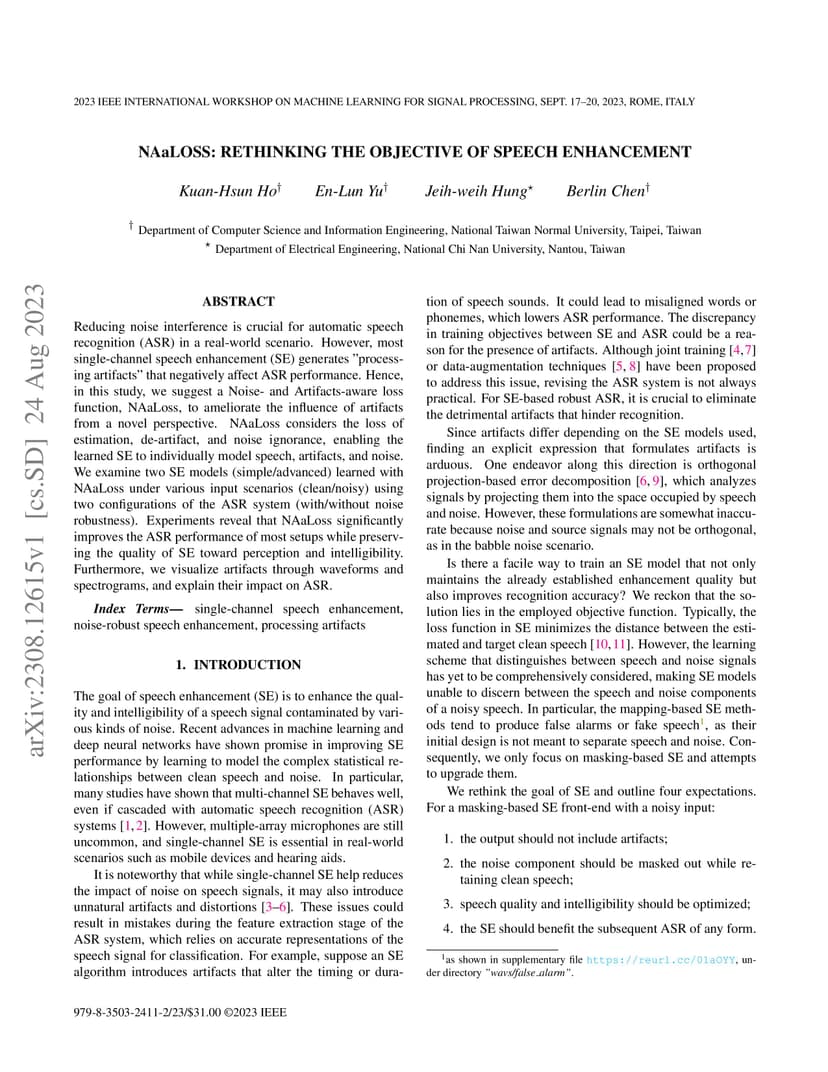 2023 IEEE INTERNATIONAL WORKSHOP ON MACHINE LEARNING FOR SIGNAL PROCESSING, SEPT. 17–20, 2023, ROME, ITALY

NAaLOSS: RETHINKING THE OBJECTIVE OF SPEECH ENHANCEMENT

Kuan-Hsun Ho$^{\dagger}$ En-Lun Yu$^{\dagger}$ Jeih-weih Hung$^{\star}$ Berlin Chen$^{\dagger}$

$^{\dagger}$ Department of Computer Science and Information Engineering, National Taiwan Normal University, Taipei, Taiwan
$^{\star}$ Department of Electrical Engineering, National Chi Nan University, Nantou, Taiwan

arXiv:2308.12615v1 [cs.SD] 24 Aug 2023

ABSTRACT

Reducing noise interference is crucial for automatic speech recognition (ASR) in a real-world scenario. However, most single-channel speech enhancement (SE) generates "processing artifacts" that negatively affect ASR performance. Hence, in this study, we suggest a Noise- and Artifacts-aware loss function, NAaLoss, to ameliorate the influence of artifacts from a novel perspective. NAaLoss considers the loss of estimation, de-artifact, and noise ignorance, enabling the learned SE to individually model speech, artifacts, and noise. We examine two SE models (simple/advanced) learned with NAaLoss under various input scenarios (clean/noisy) using two configurations of the ASR system (with/without noise robustness). Experiments reveal that NAaLoss significantly improves the ASR performance of most setups while preserving the quality of SE toward perception and intelligibility. Furthermore, we visualize artifacts through waveforms and spectrograms, and explain their impact on ASR.

Index Terms— single-channel speech enhancement, noise-robust speech enhancement, processing artifacts

1. INTRODUCTION

The goal of speech enhancement (SE) is to enhance the quality and intelligibility of a speech signal contaminated by various kinds of noise. Recent advances in machine learning and deep neural networks have shown promise in improving SE performance by learning to model the complex statistical relationships between clean speech and noise. In particular, many studies have shown that multi-channel SE behaves well, even if cascaded with automatic speech recognition (ASR) systems [1, 2]. However, multiple-array microphones are still uncommon, and single-channel SE is essential in real-world scenarios such as mobile devices and hearing aids.

It is noteworthy that while single-channel SE help reduces the impact of noise on speech signals, it may also introduce unnatural artifacts and distortions [3–6]. These issues could result in mistakes during the feature extraction stage of the ASR system, which relies on accurate representations of the speech signal for classification. For example, suppose an SE algorithm introduces artifacts that alter the timing or duration of speech sounds. It could lead to misaligned words or phonemes, which lowers ASR performance. The discrepancy in training objectives between SE and ASR could be a reason for the presence of artifacts. Although joint training [4, 7] or data-augmentation techniques [5, 8] have been proposed to address this issue, revising the ASR system is not always practical. For SE-based robust ASR, it is crucial to eliminate the detrimental artifacts that hinder recognition.

Since artifacts differ depending on the SE models used, finding an explicit expression that formulates artifacts is arduous. One endeavor along this direction is orthogonal projection-based error decomposition [6, 9], which analyzes signals by projecting them into the space occupied by speech and noise. However, these formulations are somewhat inaccurate because noise and source signals may not be orthogonal, as in the babble noise scenario.

Is there a facile way to train an SE model that not only maintains the already established enhancement quality but also improves recognition accuracy? We reckon that the solution lies in the employed objective function. Typically, the loss function in SE minimizes the distance between the estimated and target clean speech [10, 11]. However, the learning scheme that distinguishes between speech and noise signals has yet to be comprehensively considered, making SE models unable to discern between the speech and noise components of a noisy speech. In particular, the mapping-based SE methods tend to produce false alarms or fake speech$^1$, as their initial design is not meant to separate speech and noise. Consequently, we only focus on masking-based SE and attempts to upgrade them.

We rethink the goal of SE and outline four expectations. For a masking-based SE front-end with a noisy input:

1. the output should not include artifacts;
2. the noise component should be masked out while retaining clean speech;
3. speech quality and intelligibility should be optimized;
4. the SE should benefit the subsequent ASR of any form.

$^1$as shown in supplementary file https://reurl.cc/01aOYY, under directory "wavs/false_alarm".

979-8-3503-2411-2/23/$31.00 ©2023 IEEE